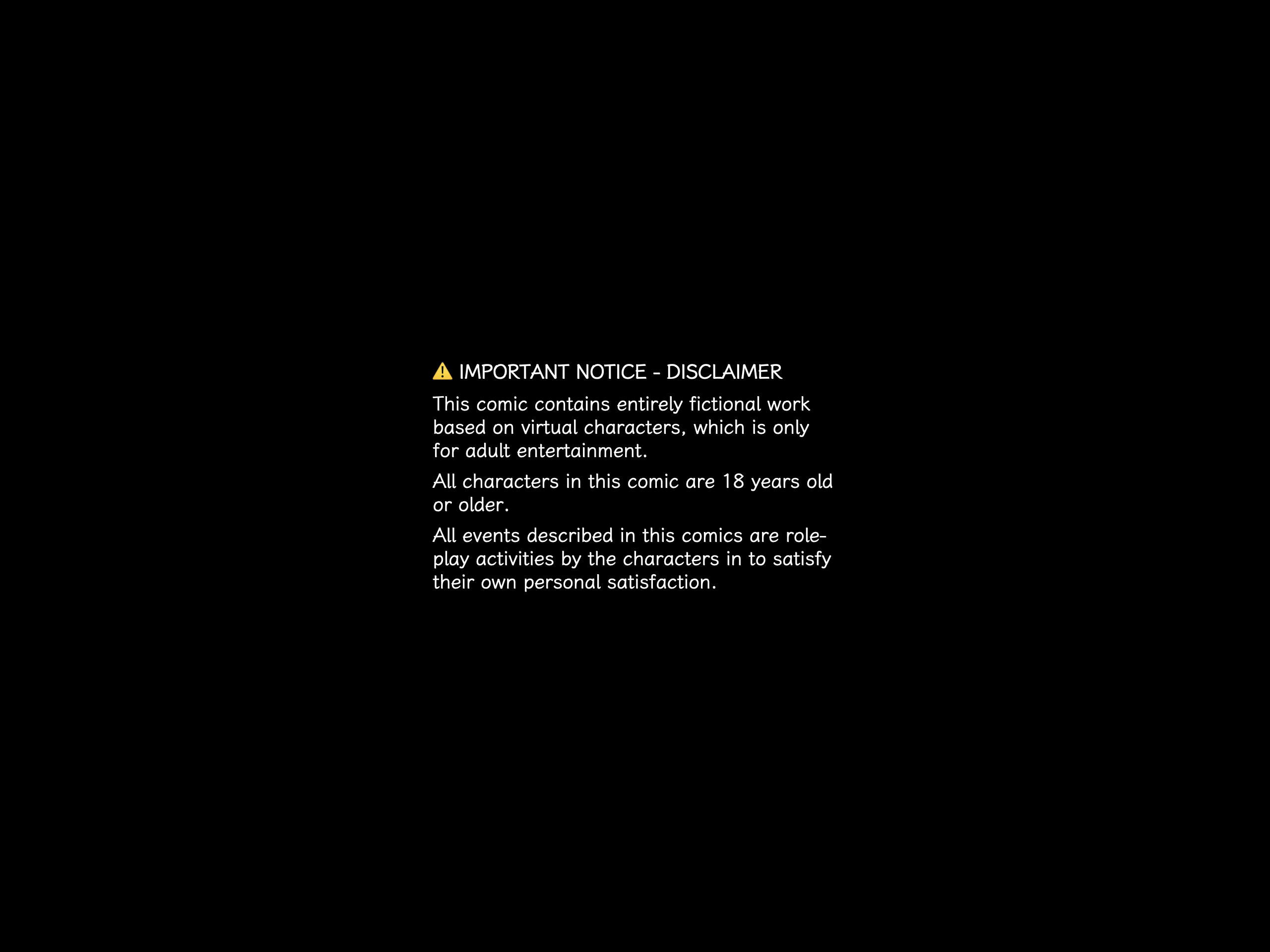 ⚠ IMPORTANT NOTICE - DISCLAIMER

This comic contains entirely fictional work based on virtual characters, which is only for adult entertainment.

All characters in this comic are 18 years old or older.

All events described in this comics are role-play activities by the characters in to satisfy their own personal satisfaction.